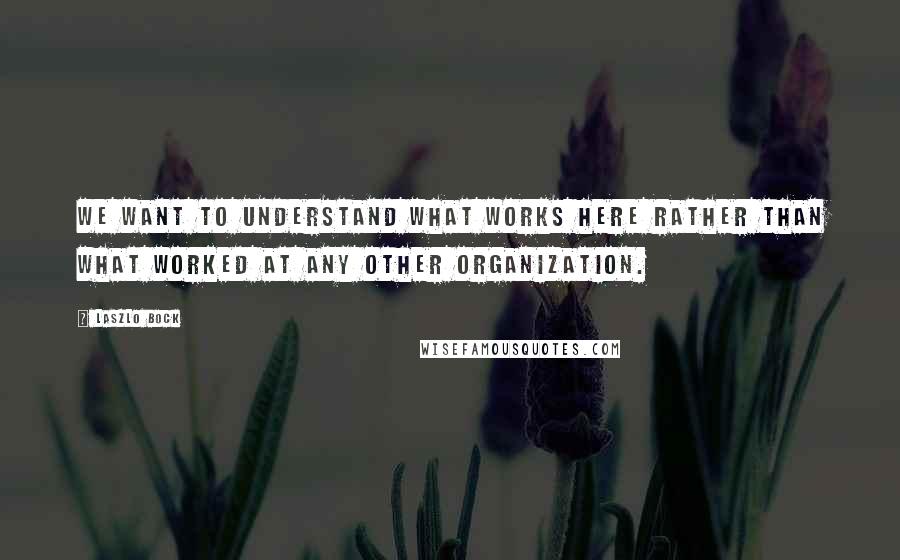 WE WANT TO UNDERSTAND WHAT WORKS HERE RATHER THAN WHAT WORKED AT ANY OTHER ORGANIZATION.

? LASZLO BOCK

WISEFAMOUSQUOTES.COM